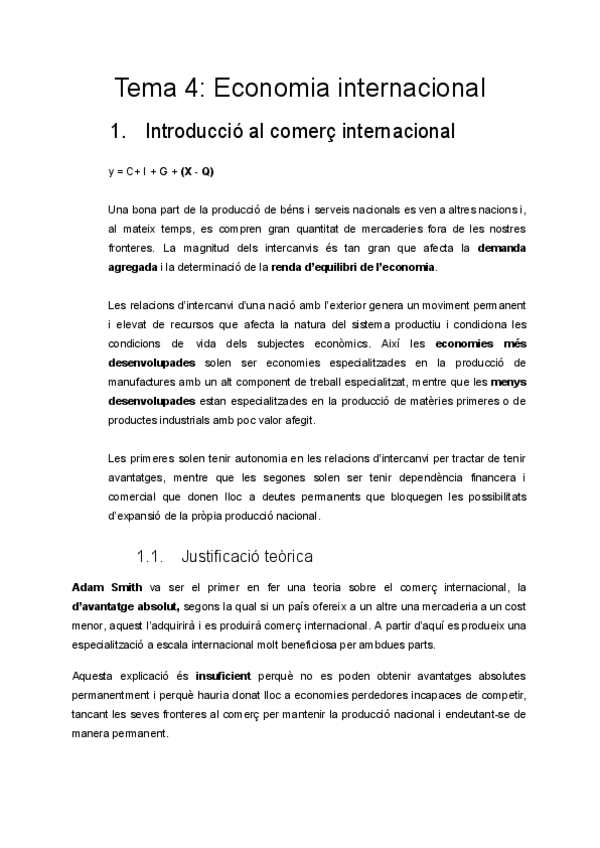 Tema 4: Economia internacional

1. Introducció al comerç internacional

y = C + I + G + (X - Q)

Una bona part de la producció de béns i serveis nacionals es ven a altres nacions i, al mateix temps, es compren gran quantitat de mercaderies fora de les nostres fronteres. La magnitud dels intercanvis és tan gran que afecta la demanda agregada i la determinació de la renda d'equilibri de l'economia.

Les relacions d'intercanvi d'una nació amb l'exterior genera un moviment permanent i elevat de recursos que afecta la natura del sistema productiu i condiciona les condicions de vida dels subjectes econòmics. Així les economies més desenvolupades solen ser economies especialitzades en la producció de manufactures amb un alt component de treball especialitzat, mentre que les menys desenvolupades estan especialitzades en la producció de matèries primeres o de productes industrials amb poc valor afegit.

Les primeres solen tenir autonomia en les relacions d'intercanvi per tractar de tenir avantatges, mentre que les segones solen ser tenir dependència financera i comercial que donen lloc a deutes permanents que bloquegen les possibilitats d'expansió de la pròpia producció nacional.

1.1. Justificació teòrica

Adam Smith va ser el primer en fer una teoria sobre el comerç internacional, la d'avantatge absolut, segons la qual si un país ofereix a un altre una mercaderia a un cost menor, aquest l'adquirirà i es produirà comerç internacional. A partir d'aquí es produeix una especialització a escala internacional molt beneficiosa per ambdues parts.

Aquesta explicació és insuficient perquè no es poden obtenir avantatges absolutes permanentment i perquè hauria donat lloc a economies perdedores incapaces de competir, tancant les seves fronteres al comerç per mantenir la producció nacional i endeutant-se de manera permanent.